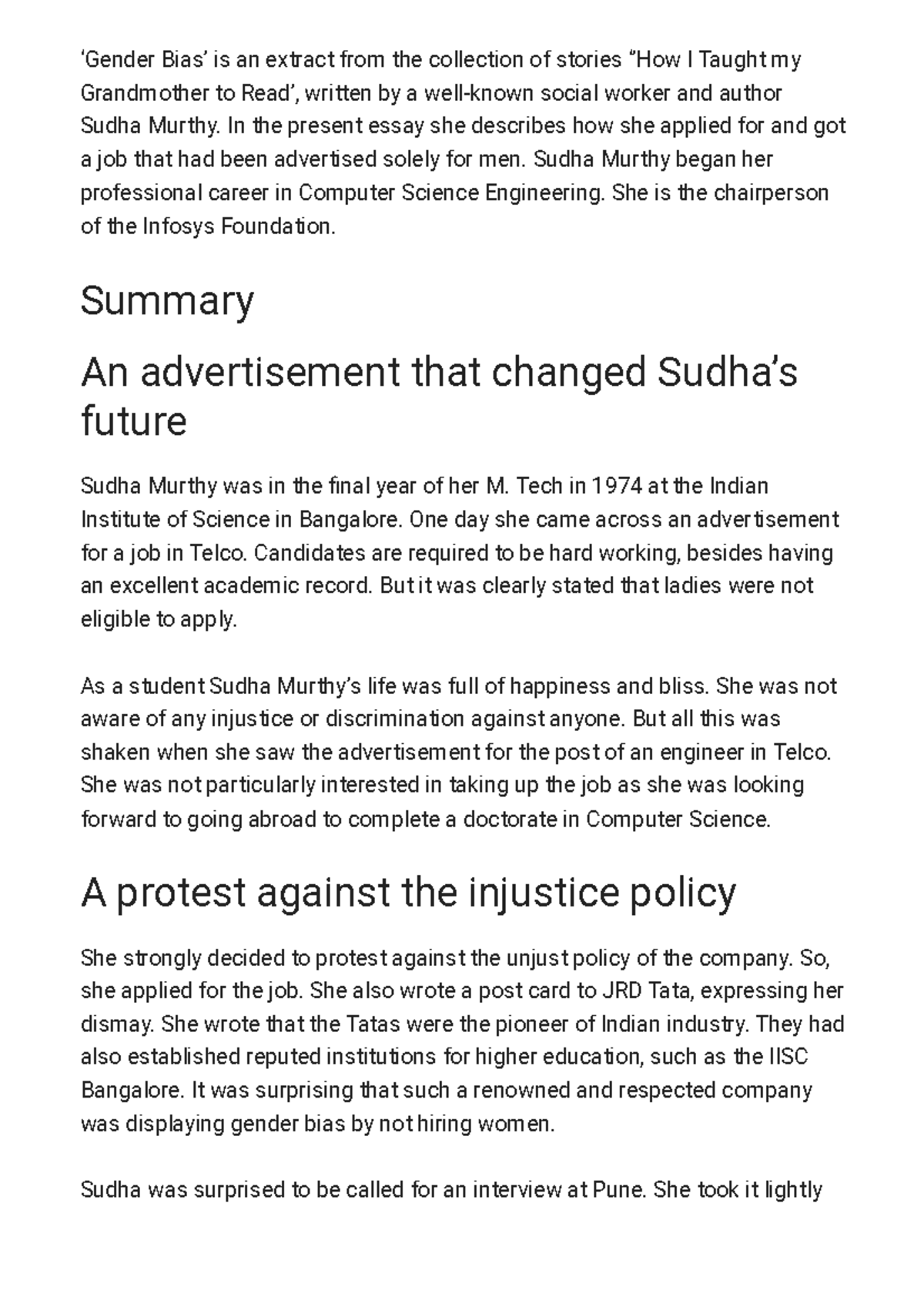 ‘Gender Bias’ is an extract from the collection of stories “How I Taught my Grandmother to Read’, written by a well-known social worker and author Sudha Murthy. In the present essay she describes how she applied for and got a job that had been advertised solely for men. Sudha Murthy began her professional career in Computer Science Engineering. She is the chairperson of the Infosys Foundation.

Summary

An advertisement that changed Sudha’s future

Sudha Murthy was in the final year of her M. Tech in 1974 at the Indian Institute of Science in Bangalore. One day she came across an advertisement for a job in Telco. Candidates are required to be hard working, besides having an excellent academic record. But it was clearly stated that ladies were not eligible to apply.

As a student Sudha Murthy’s life was full of happiness and bliss. She was not aware of any injustice or discrimination against anyone. But all this was shaken when she saw the advertisement for the post of an engineer in Telco. She was not particularly interested in taking up the job as she was looking forward to going abroad to complete a doctorate in Computer Science.

A protest against the injustice policy

She strongly decided to protest against the unjust policy of the company. So, she applied for the job. She also wrote a post card to JRD Tata, expressing her dismay. She wrote that the Tatas were the pioneer of Indian industry. They had also established reputed institutions for higher education, such as the IISC Bangalore. It was surprising that such a renowned and respected company was displaying gender bias by not hiring women.

Sudha was surprised to be called for an interview at Pune. She took it lightly